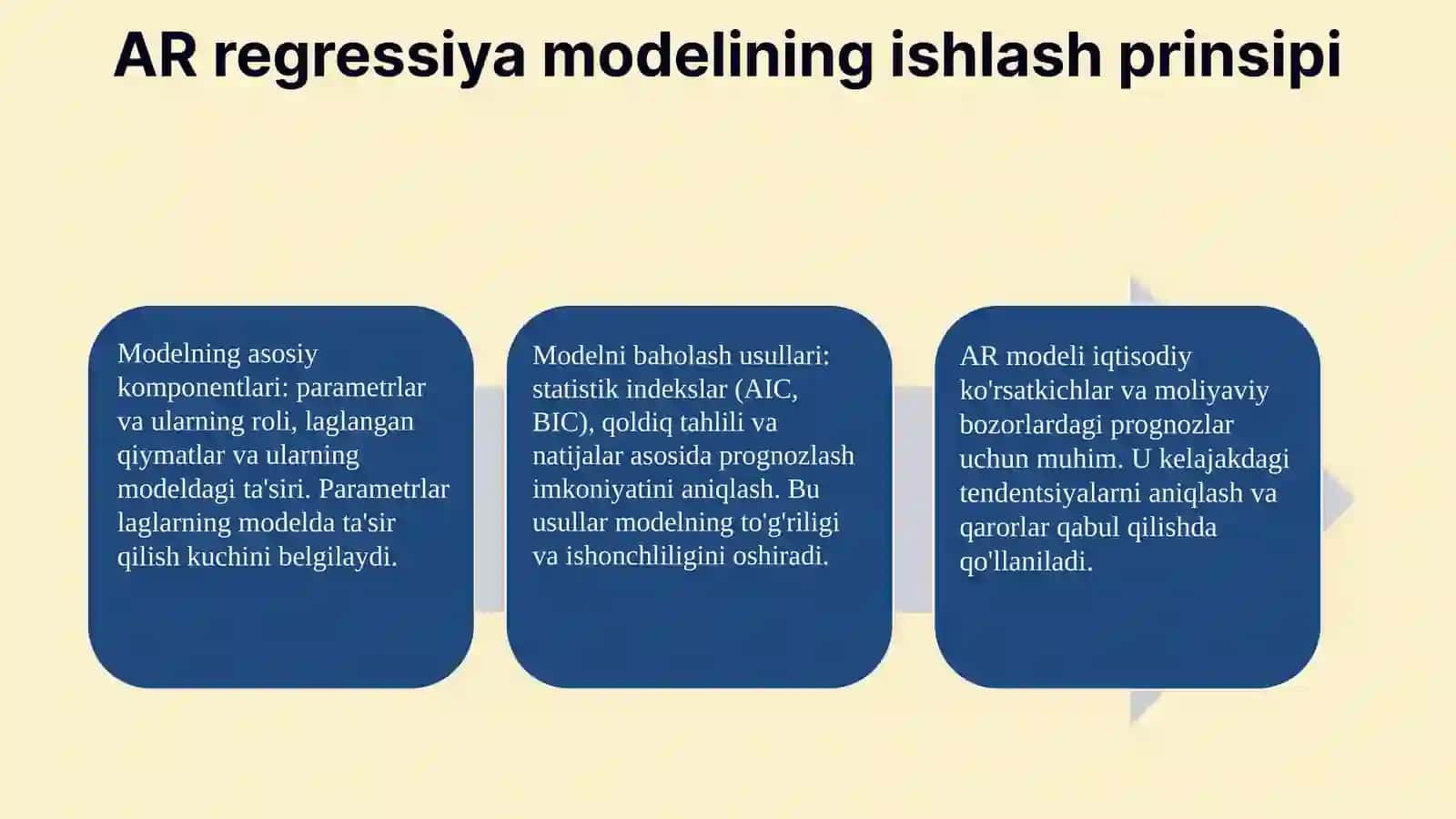 AR regressiya modelining ishlash prinsipi

Modelning asosiy komponentlari: parametrlar va ularning roli, laglangan qiymatlar va ularning modeldagi ta'siri. Parametrlar laglarning modelda ta'sir qilish kuchini belgilaydi.

Modelni baholash usullari: statistik indekslar (AIC, BIC), qoldiq tahlili va natijalar asosida prognozlash imkoniyatini aniqlash. Bu usullar modelning to'g'riligi va ishonchliligini oshiradi.

AR modeli iqtisodiy ko'rsatkichlar va moliyaviy bozorlardagi prognozlar uchun muhim. U kelajakdagi tendentsiyalarni aniqlash va qarorlar qabul qilishda qo'llaniladi.